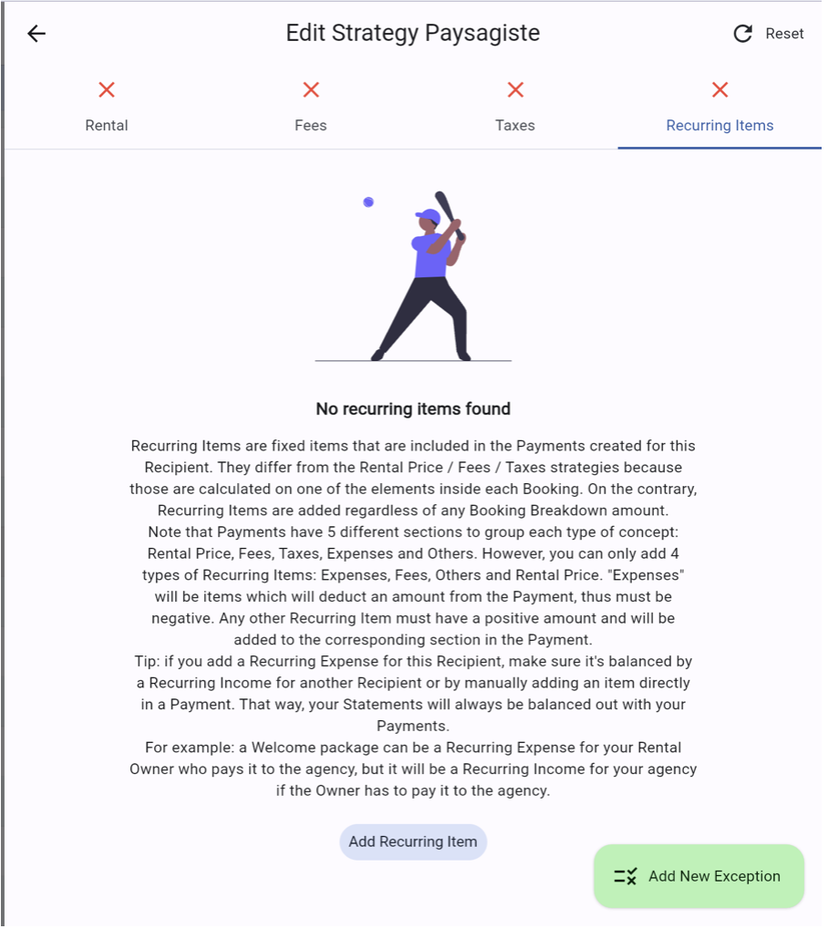 Edit Strategy Paysagiste

Reset

Rental

Fees

Taxes

Recurring Items

No recurring items found

Recurring Items are fixed items that are included in the Payments created for this Recipient. They differ from the Rental Price / Fees / Taxes strategies because those are calculated on one of the elements inside each Booking. On the contrary, Recurring Items are added regardless of any Booking Breakdown amount.
Note that Payments have 5 different sections to group each type of concept: Rental Price, Fees, Taxes, Expenses and Others. However, you can only add 4 types of Recurring Items: Expenses, Fees, Others and Rental Price. "Expenses" will be items which will deduct an amount from the Payment, thus must be negative. Any other Recurring Item must have a positive amount and will be added to the corresponding section in the Payment.
Tip: if you add a Recurring Expense for this Recipient, make sure it's balanced by a Recurring Income for another Recipient or by manually adding an item directly in a Payment. That way, your Statements will always be balanced out with your Payments.
For example: a Welcome package can be a Recurring Expense for your Rental Owner who pays it to the agency, but it will be a Recurring Income for your agency if the Owner has to pay it to the agency.

Add Recurring Item

Add New Exception